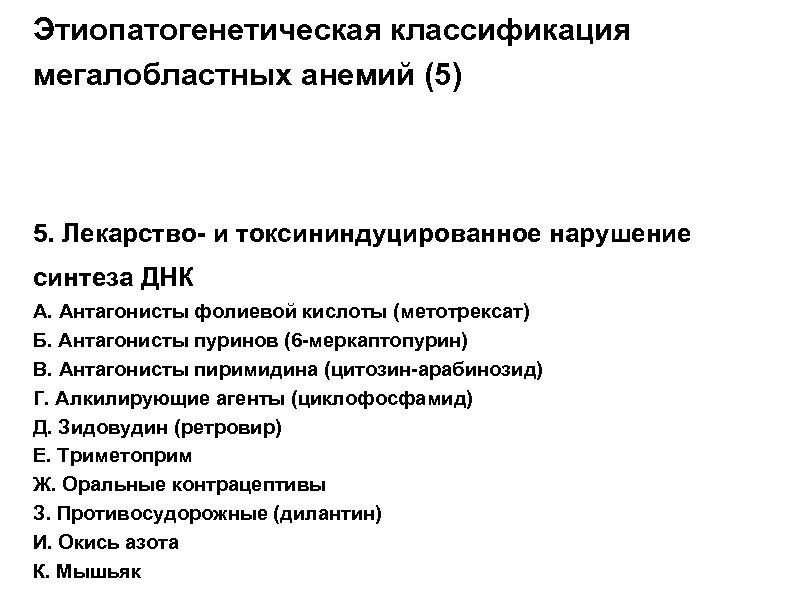 Этиопатогенетическая классификация мегалобластных анемий (5)

5. Лекарство- и токсининдуцированное нарушение синтеза ДНК

А. Антагонисты фолиевой кислоты (метотрексат)
Б. Антагонисты пуринов (6-меркаптопурин)
В. Антагонисты пиримидина (цитозин-арабинозид)
Г. Алкилирующие агенты (циклофосфамид)
Д. Зидовудин (ретровир)
Е. Триметоприм
Ж. Оральные контрацептивы
З. Противосудорожные (дилантин)
И. Окись азота
К. Мышьяк